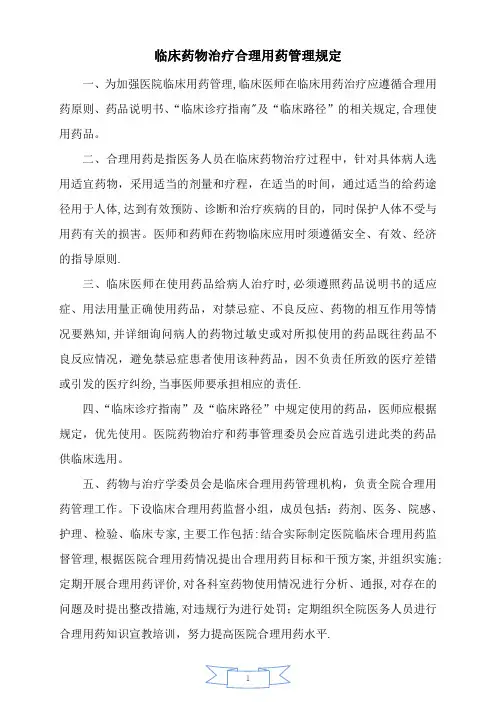 临床药物治疗合理用药管理规定

一、为加强医院临床用药管理,临床医师在临床用药治疗应遵循合理用药原则、药品说明书、“临床诊疗指南”及“临床路径”的相关规定,合理使用药品。

二、合理用药是指医务人员在临床药物治疗过程中，针对具体病人选用适宜药物，采用适当的剂量和疗程，在适当的时间，通过适当的给药途径用于人体,达到有效预防、诊断和治疗疾病的目的，同时保护人体不受与用药有关的损害。医师和药师在药物临床应用时须遵循安全、有效、经济的指导原则.

三、临床医师在使用药品给病人治疗时,必须遵照药品说明书的适应症、用法用量正确使用药品，对禁忌症、不良反应、药物的相互作用等情况要熟知,并详细询问病人的药物过敏史或对所拟使用的药品既往药品不良反应情况，避免禁忌症患者使用该种药品，因不负责任所致的医疗差错或引发的医疗纠纷,当事医师要承担相应的责任.

四、“临床诊疗指南”及“临床路径”中规定使用的药品，医师应根据规定，优先使用。医院药物治疗和药事管理委员会应首选引进此类的药品供临床选用。

五、药物与治疗学委员会是临床合理用药管理机构，负责全院合理用药管理工作。下设临床合理用药监督小组，成员包括：药剂、医务、院感、护理、检验、临床专家,主要工作包括:结合实际制定医院临床合理用药监督管理,根据医院合理用药情况提出合理用药目标和干预方案,并组织实施;定期开展合理用药评价,对各科室药物使用情况进行分析、通报,对存在的问题及时提出整改措施,对违规行为进行处罚;定期组织全院医务人员进行合理用药知识宣教培训，努力提高医院合理用药水平.

1